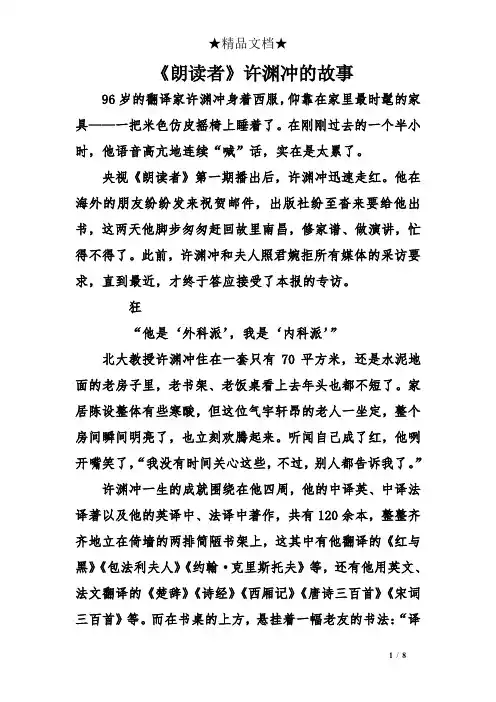 ★精品文档★

《朗读者》许渊冲的故事

96 岁的翻译家许渊冲身着西服，仰靠在家里最时髦的家具——一把米色仿皮摇椅上睡着了。在刚刚过去的一个半小时，他语音高亢地连续“喊”话，实在是太累了。

央视《朗读者》第一期播出后，许渊冲迅速走红。他在海外的朋友纷纷发来祝贺邮件，出版社纷至沓来要给他出书，这两天他脚步匆匆赶回故里南昌，修家谱、做演讲，忙得不得了。此前，许渊冲和夫人照君婉拒所有媒体的采访要求，直到最近，才终于答应接受了本报的专访。

狂

“他是‘外科派’，我是‘内科派’”

北大教授许渊冲住在一套只有 70 平方米，还是水泥地面的老房子里，老书架、老饭桌看上去年头也都不短了。家居陈设整体有些寒酸，但这位气宇轩昂的老人一坐定，整个房间瞬间明亮了，也立刻欢腾起来。听闻自己成了红，他咧开嘴笑了，“我没有时间关心这些，不过，别人都告诉我了。”

许渊冲一生的成就围绕在他四周，他的中译英、中译法译著以及他的英译中、法译中著作，共有 120 余本，整整齐齐地立在倚墙的两排简陋书架上，这其中有他翻译的《红与黑》《包法利夫人》《约翰·克里斯托夫》等，还有他用英文、法文翻译的《楚辞》《诗经》《西厢记》《唐诗三百首》《宋词三百首》等。而在书桌的上方，悬挂着一幅老友的书法：“译

1 / 8